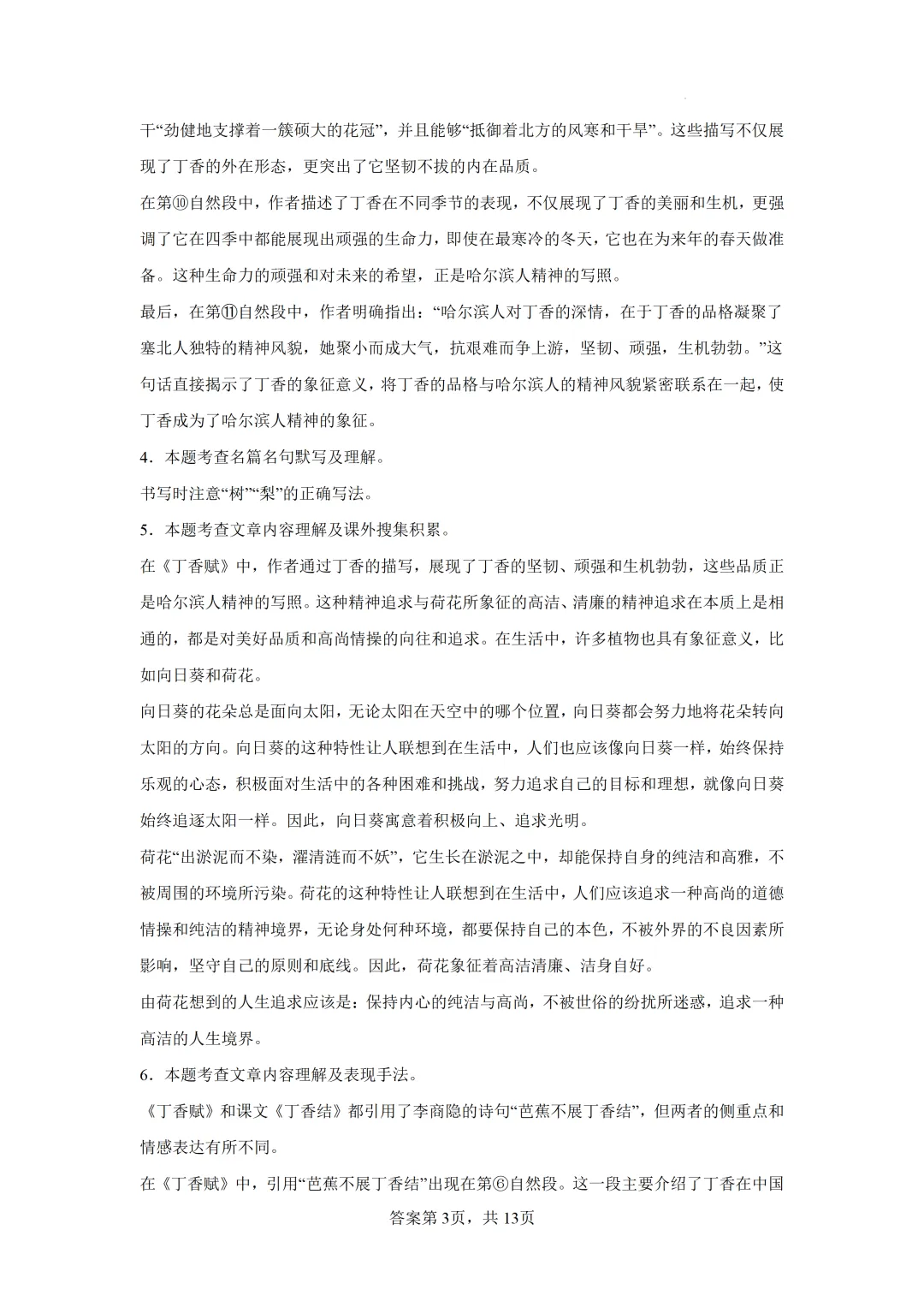 干“劲健地支撑着一簇硕大的花冠”，并且能够“抵御着北方的风寒和干旱”。这些描写不仅展现了丁香的外在形态，更突出了它坚韧不拔的内在品质。

在第⑩自然段中，作者描述了丁香在不同季节的表现，不仅展现了丁香的美丽和生机，更强调了它在四季中都能展现出顽强的生命力，即使在最寒冷的冬天，它也在为来年的春天做准备。这种生命力的顽强和对未来的希望，正是哈尔滨人精神的写照。

最后，在第⑪自然段中，作者明确指出：“哈尔滨人对丁香的深情，在于丁香的品格凝聚了塞北人独特的精神风貌，她聚小而成大气，抗艰难而争上游，坚韧、顽强，生机勃勃。”这句话直接揭示了丁香的象征意义，将丁香的品格与哈尔滨人的精神风貌紧密联系在一起，使丁香成为了哈尔滨人精神的象征。

4．本题考查名篇名句默写及理解。

书写时注意“树”“梨”的正确写法。

5．本题考查文章内容理解及课外搜集积累。

在《丁香赋》中，作者通过丁香的描写，展现了丁香的坚韧、顽强和生机勃勃，这些品质正是哈尔滨人精神的写照。这种精神追求与荷花所象征的高洁、清廉的精神追求在本质上是相通的，都是对美好品质和高尚情操的向往和追求。在生活中，许多植物也具有象征意义，比如向日葵和荷花。

向日葵的花朵总是面向太阳，无论太阳在天空中的哪个位置，向日葵都会努力地将花朵转向太阳的方向。向日葵的这种特性让人联想到在生活中，人们也应该像向日葵一样，始终保持乐观的心态，积极面对生活中的各种困难和挑战，努力追求自己的目标和理想，就像向日葵始终追逐太阳一样。因此，向日葵寓意着积极向上、追求光明。

荷花“出淤泥而不染，濯清涟而不妖”，它生长在淤泥之中，却能保持自身的纯洁和高雅，不被周围的环境所污染。荷花的这种特性让人联想到在生活中，人们应该追求一种高尚的道德情操和纯洁的精神境界，无论身处何种环境，都要保持自己的本色，不被外界的不良因素所影响，坚守自己的原则和底线。因此，荷花象征着高洁清廉、洁身自好。

由荷花想到的人生追求应该是：保持内心的纯洁与高尚，不被世俗的纷扰所迷惑，追求一种高洁的人生境界。

6．本题考查文章内容理解及表现手法。

《丁香赋》和课文《丁香结》都引用了李商隐的诗句“芭蕉不展丁香结”，但两者的侧重点和情感表达有所不同。

在《丁香赋》中，引用“芭蕉不展丁香结”出现在第⑥自然段。这一段主要介绍了丁香在中国

答案第3页，共13页